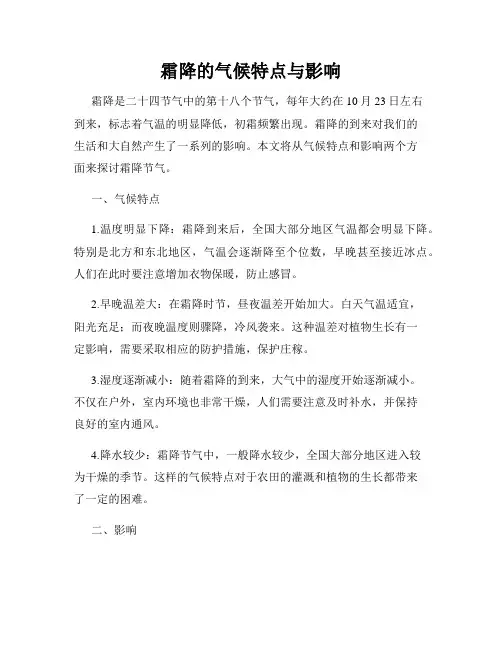 霜降的气候特点与影响

霜降是二十四节气中的第十八个节气，每年大约在 10 月 23 日左右到来，标志着气温的明显降低，初霜频繁出现。霜降的到来对我们的生活和大自然产生了一系列的影响。本文将从气候特点和影响两个方面来探讨霜降节气。

一、气候特点

1.温度明显下降：霜降到来后，全国大部分地区气温都会明显下降。特别是北方和东北地区，气温会逐渐降至个位数，早晚甚至接近冰点。人们在此时要注意增加衣物保暖，防止感冒。

2.早晚温差大：在霜降时节，昼夜温差开始加大。白天气温适宜，阳光充足；而夜晚温度则骤降，冷风袭来。这种温差对植物生长有一定影响，需要采取相应的防护措施，保护庄稼。

3.湿度逐渐减小：随着霜降的到来，大气中的湿度开始逐渐减小。不仅在户外，室内环境也非常干燥，人们需要注意及时补水，并保持良好的室内通风。

4.降水较少：霜降节气中，一般降水较少，全国大部分地区进入较为干燥的季节。这样的气候特点对于农田的灌溉和植物的生长都带来了一定的困难。

二、影响